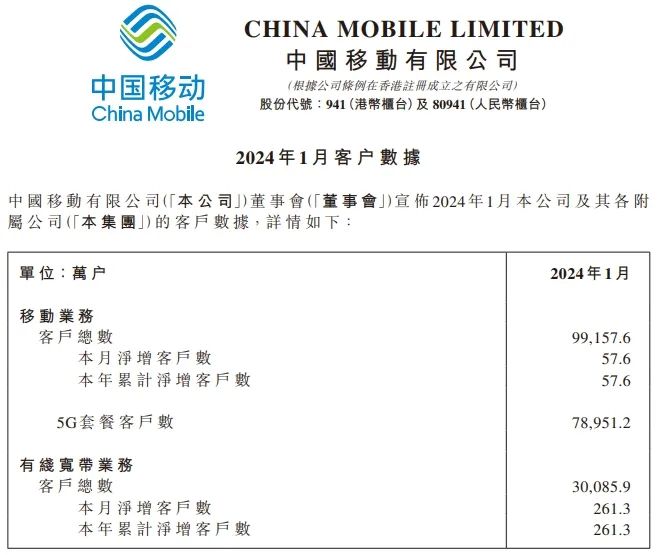 中国移动
China Mobile

CHINA MOBILE LIMITED
中國移動有限公司
(根據公司條例在香港註冊成立之有限公司)
股份代號:941(港幣櫃台)及80941(人民幣櫃台)

2024年1月客户數據

中國移動有限公司(「本公司」)董事會(「董事會」)宣佈2024年1月本公司及其各附屬公司(「本集團」)的客戶數據,詳情如下:

| 單位:萬户 | 2024年1月 |
|---|---|
| 移動業務 | |
| 客戶總數 | 99,157.6 |
| 本月淨增客戶數 | 57.6 |
| 本年累計淨增客戶數 | 57.6 |
| 5G套餐客戶數 | 78,951.2 |
| 有綫寬帶業務 | |
| 客戶總數 | 30,085.9 |
| 本月淨增客戶數 | 261.3 |
| 本年累計淨增客戶數 | 261.3 |